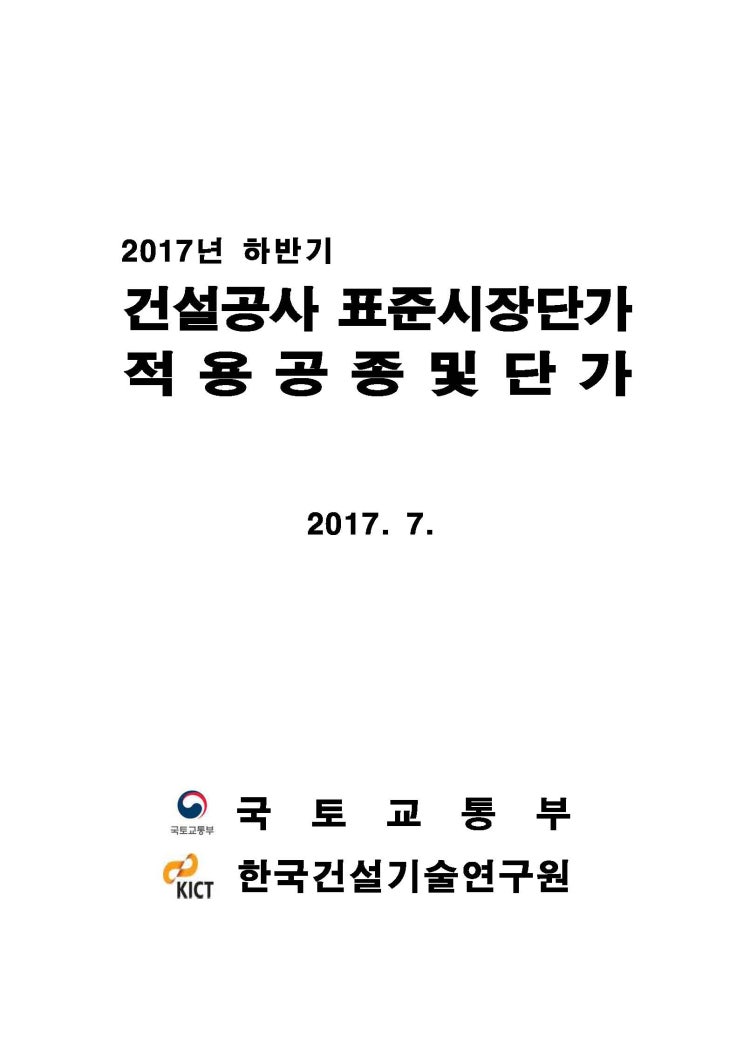 2017년 하반기

건설공사 표준시장단가
적 용 공 종 및 단 가

2017. 7.

국토교통부
국 토 교 통 부

KICT
한국건설기술연구원